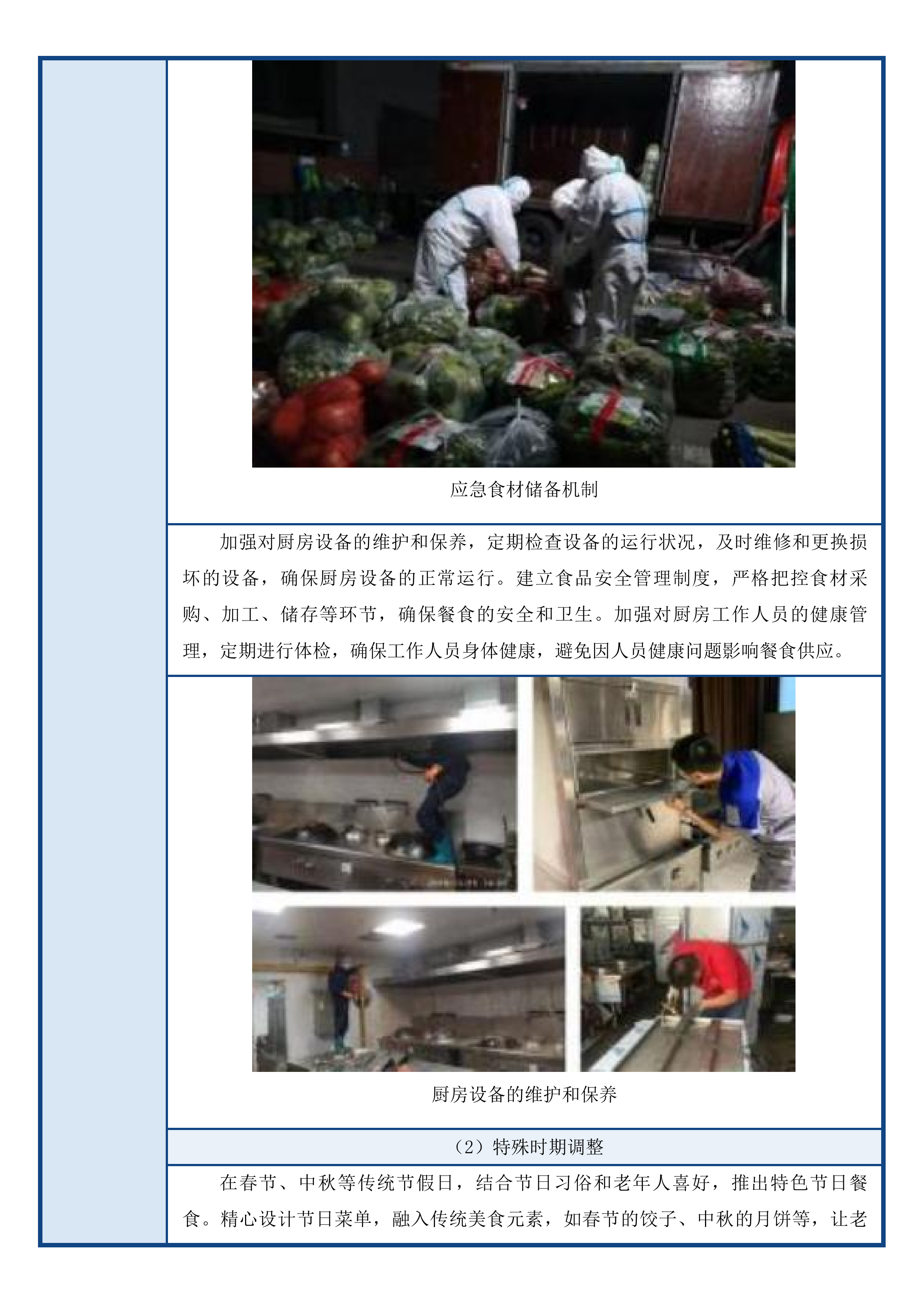 应急食材储备机制

加强对厨房设备的维护和保养，定期检查设备的运行状况，及时维修和更换损坏的设备，确保厨房设备的正常运行。建立食品安全管理制度，严格把控食材采购、加工、储存等环节，确保餐食的安全和卫生。加强对厨房工作人员的健康管理，定期进行体检，确保工作人员身体健康，避免因人员健康问题影响餐食供应。

厨房设备的维护和保养

（2）特殊时期调整

在春节、中秋等传统节假日，结合节日习俗和老年人喜好，推出特色节日餐食。精心设计节日菜单，融入传统美食元素，如春节的饺子、中秋的月饼等，让老